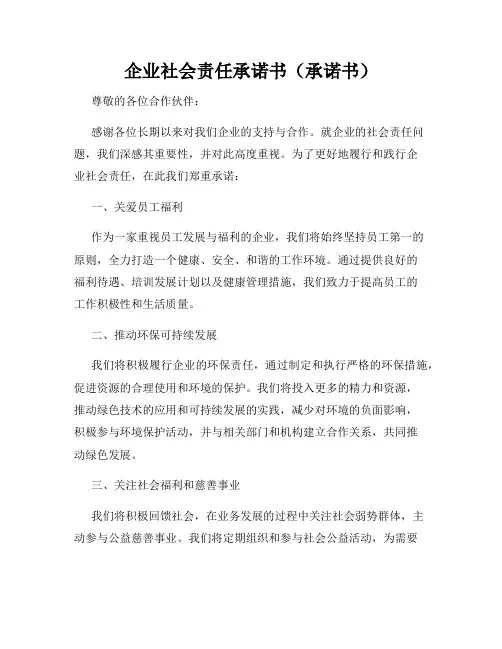 企业社会责任承诺书（承诺书）

尊敬的各位合作伙伴：

感谢各位长期以来对我们企业的支持与合作。就企业的社会责任问题，我们深感其重要性，并对此高度重视。为了更好地履行和践行企业社会责任，在此我们郑重承诺：

一、关爱员工福利

作为一家重视员工发展与福利的企业，我们将始终坚持员工第一的原则，全力打造一个健康、安全、和谐的工作环境。通过提供良好的福利待遇、培训发展计划以及健康管理措施，我们致力于提高员工的工作积极性和生活质量。

二、推动环保可持续发展

我们将积极履行企业的环保责任，通过制定和执行严格的环保措施，促进资源的合理使用和环境的保护。我们将投入更多的精力和资源，推动绿色技术的应用和可持续发展的实践，减少对环境的负面影响，积极参与环境保护活动，并与相关部门和机构建立合作关系，共同推动绿色发展。

三、关注社会福利和慈善事业

我们将积极回馈社会，在业务发展的过程中关注社会弱势群体，主动参与公益慈善事业。我们将定期组织和参与社会公益活动，为需要